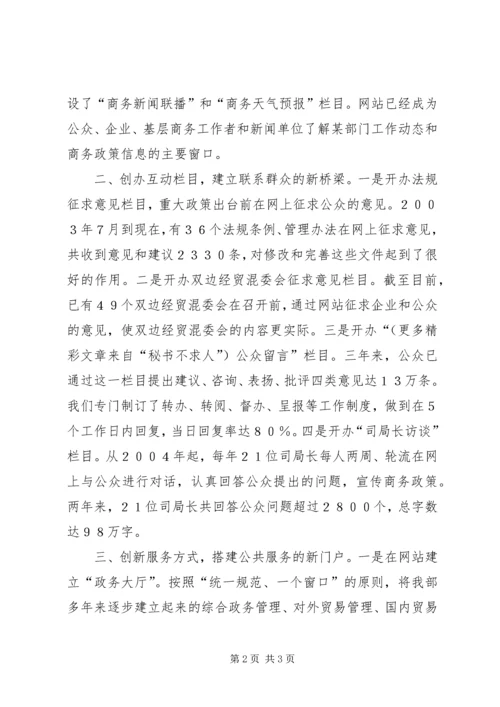 设了“商务新闻联播”和“商务天气预报”栏目。网站已经成为公众、企业、基层商务工作者和新闻单位了解某部门工作动态和商务政策信息的主要窗口。

二、创办互动栏目，建立联系群众的新桥梁。一是开办法规征求意见栏目，重大政策出台前在网上征求公众的意见。２００３年７月到现在，有３６个法规条例、管理办法在网上征求意见，共收到意见和建议２３３０条，对修改和完善这些文件起到了很好的作用。二是开办双边经贸混委会征求意见栏目。截至目前，已有４９个双边经贸混委会在召开前，通过网站征求企业和公众的意见，使双边经贸混委会的内容更实际。三是开办“(更多精彩文章来自“秘书不求人”)公众留言”栏目。三年来，公众已通过这一栏目提出建议、咨询、表扬、批评四类意见达１３万条。我们专门制订了转办、转阅、督办、呈报等工作制度，做到在５个工作日内回复，当日回复率达８０％。四是开办“司局长访谈”栏目。从２００４年起，每年２１位司局长每人两周、轮流在网上与公众进行对话，认真回答公众提出的问题，宣传商务政策。两年来，２１位司局长共回答公众问题超过２８００个，总字数达９８万字。

三、创新服务方式，搭建公共服务的新门户。一是在网站建立“政务大厅”。按照“统一规范、一个窗口”的原则，将我部多年来逐步建立起来的综合政务管理、对外贸易管理、国内贸易

第2页 共3页